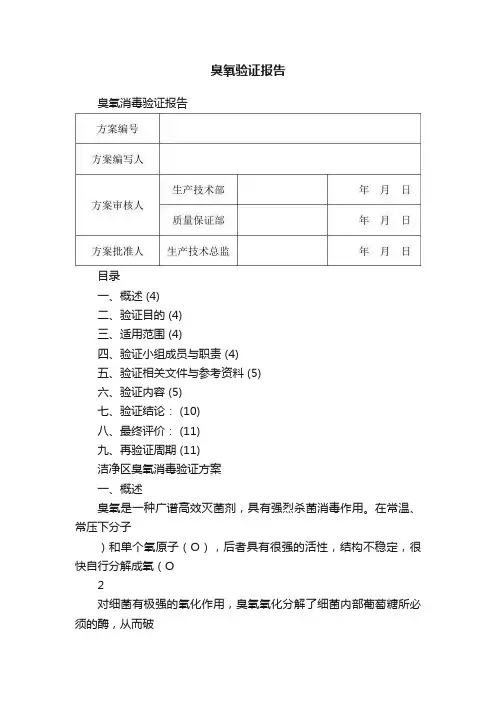 臭氧验证报告

臭氧消毒验证报告

| 方案编号 | | | |
|---|---|---|---|
| 方案编写人 | | | |
| 方案审核人 | 生产技术部 | | 年 月 日 |
| | 质量保证部 | | 年 月 日 |
| 方案批准人 | 生产技术总监 | | 年 月 日 |

目录

一、概述 (4)

二、验证目的 (4)

三、适用范围 (4)

四、验证小组成员与职责 (4)

五、验证相关文件与参考资料 (5)

六、验证内容 (5)

七、验证结论： (10)

八、最终评价： (11)

九、再验证周期 (11)

洁净区臭氧消毒验证方案

一、概述

臭氧是一种广谱高效灭菌剂，具有强烈杀菌消毒作用。在常温、常压下分子

）和单个氧原子（O），后者具有很强的活性，结构不稳定，很快自行分解成氧（O

2

对细菌有极强的氧化作用，臭氧氧化分解了细菌内部葡萄糖所必须的酶，从而破